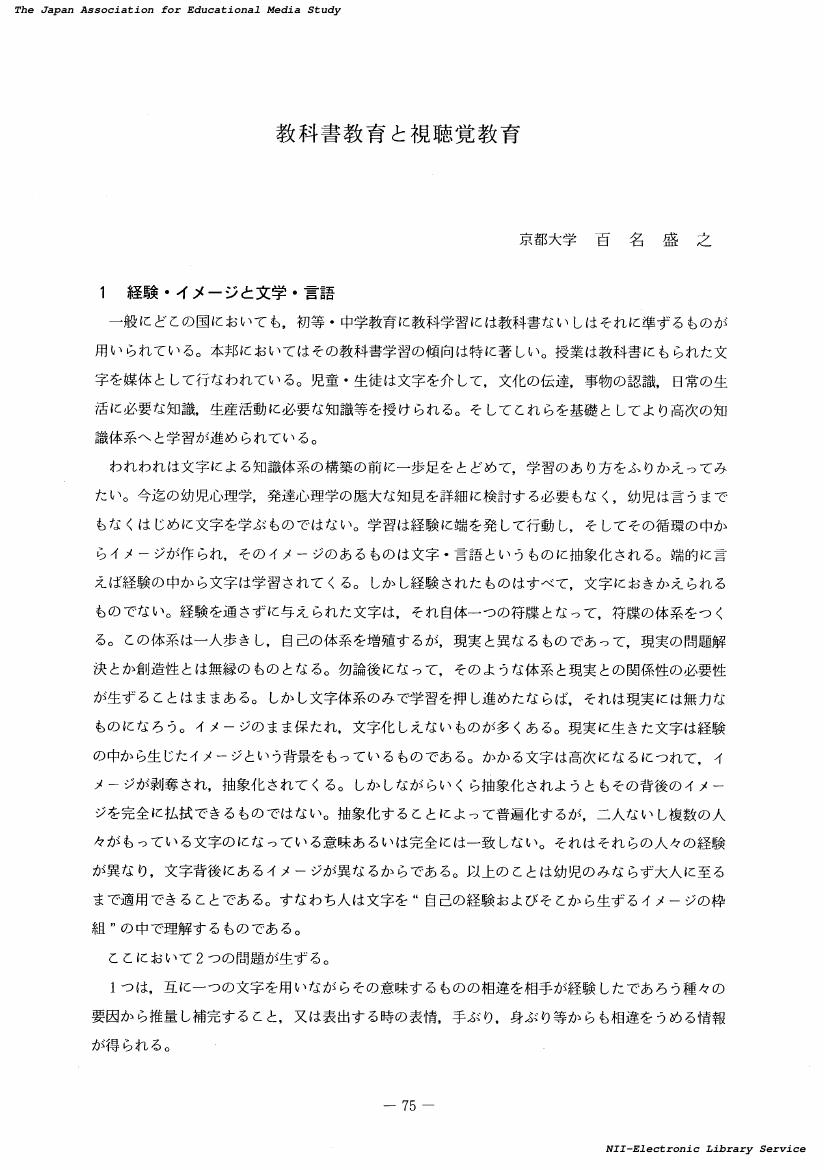 The Japan Association for Educational Media Study

教科書教育と視聴覚教育

京都大学　百　名　盛　之

1　経験・イメージと文学・言語

一般にどこの国においても，初等・中学教育に教科学習には教科書ないしはそれに準ずるものが用いられている。本邦においてはその教科書学習の傾向は特に著しい。授業は教科書にもられた文字を媒体として行なわれている。児童・生徒は文字を介して，文化の伝達，事物の認識，日常の生活に必要な知識，生産活動に必要な知識等を授けられる。そしてこれらを基礎としてより高次の知識体系へと学習が進められている。

われわれは文字による知識体系の構築の前に一歩足をとどめて，学習のあり方をふりかえってみたい。今迄の幼児心理学，発達心理学の厖大な知見を詳細に検討する必要もなく，幼児は言うまでもなくはじめに文字を学ぶものではない。学習は経験に端を発して行動し，そしてその循環の中からイメージが作られ，そのイメージのあるものは文字・言語というものに抽象化される。端的に言えば経験の中から文字は学習されてくる。しかし経験されたものはすべて，文字におきかえられるものでない。経験を通さずに与えられた文字は，それ自体一つの符牒となって，符牒の体系をつくる。この体系は一人歩きし，自己の体系を増殖するが，現実と異なるものであって，現実の問題解決とか創造性とは無縁のものとなる。勿論後になって，そのような体系と現実との関係性の必要性が生ずることはままある。しかし文字体系のみで学習を押し進めたならば，それは現実には無力なものになろう。イメージのまま保たれ，文字化しえないものが多くある。現実に生きた文字は経験の中から生じたイメージという背景をもっているものである。かかる文字は高次になるにつれて，イメージが剥奪され，抽象化されてくる。しかしながらいくら抽象化されようともその背後のイメージを完全に払拭できるものではない。抽象化することによって普遍化するが，二人ないし複数の人々がもっている文字のになっている意味あるいは完全には一致しない。それはそれらの人々の経験が異なり，文字背後にあるイメージが異なるからである。以上のことは幼児のみならず大人に至るまで適用できることである。すなわち人は文字を“自己の経験およびそこから生ずるイメージの枠組”の中で理解するものである。

ここにおいて２つの問題が生ずる。

１つは，互に一つの文字を用いながらその意味するものの相違を相手が経験したであろう種々の要因から推量し補完すること，又は表出する時の表情，手ぶり，身ぶり等からも相違をうめる情報が得られる。

— 75 —

NII-Electronic Library Service